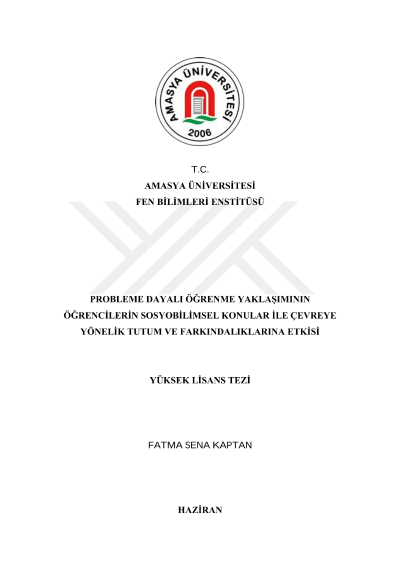 AMASYA ÜNİVERSİTESİ
2006

T.C.
AMASYA ÜNİVERSİTESİ
FEN BİLİMLERİ ENSTİTÜSÜ

PROBLEME DAYALI ÖĞRENME YAKLAŞIMININ ÖĞRENCİLERİN SOSYOBİLİMSEL KONULAR İLE ÇEVREYE YÖNELİK TUTUM VE FARKINDALIKLARINA ETKİSİ

YÜKSEK LİSANS TEZİ

FATMA SENA KAPTAN

HAZİRAN